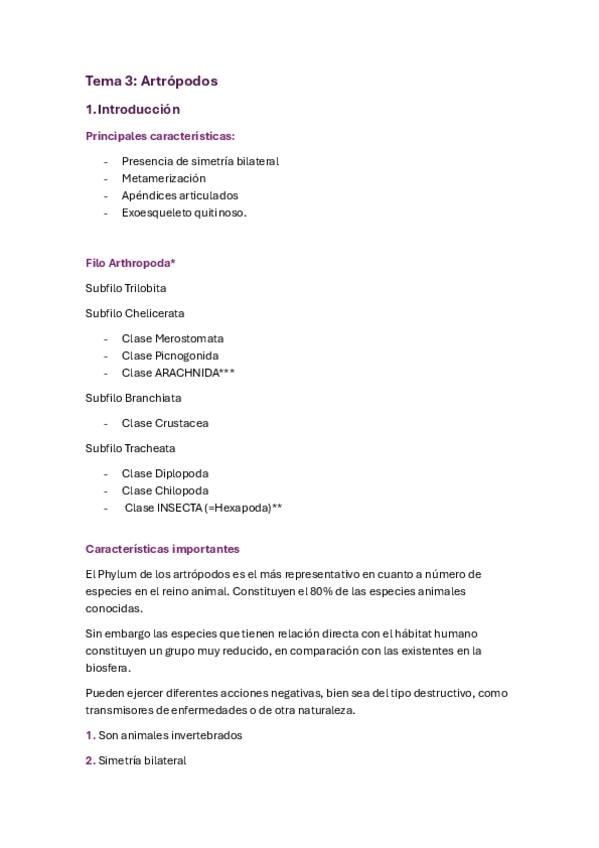 Tema 3: Artrópodos

1. Introducción

Principales características:

- Presencia de simetría bilateral
- Metamerización
- Apéndices articulados
- Exoesqueleto quitinoso.

Filo Arthropoda*

Subfilo Trilobita

Subfilo Chelicerata

- Clase Merostomata
- Clase Picnogonida
- Clase ARACHNIDA***

Subfilo Branchiata

- Clase Crustacea

Subfilo Tracheata

- Clase Diplopoda
- Clase Chilopoda
- Clase INSECTA (=Hexapoda)**

Características importantes

El Phylum de los artrópodos es el más representativo en cuanto a número de especies en el reino animal. Constituyen el 80% de las especies animales conocidas.

Sin embargo las especies que tienen relación directa con el hábitat humano constituyen un grupo muy reducido, en comparación con las existentes en la biosfera.

Pueden ejercer diferentes acciones negativas, bien sea del tipo destructivo, como transmisores de enfermedades o de otra naturaleza.

1. Son animales invertebrados

2. Simetría bilateral